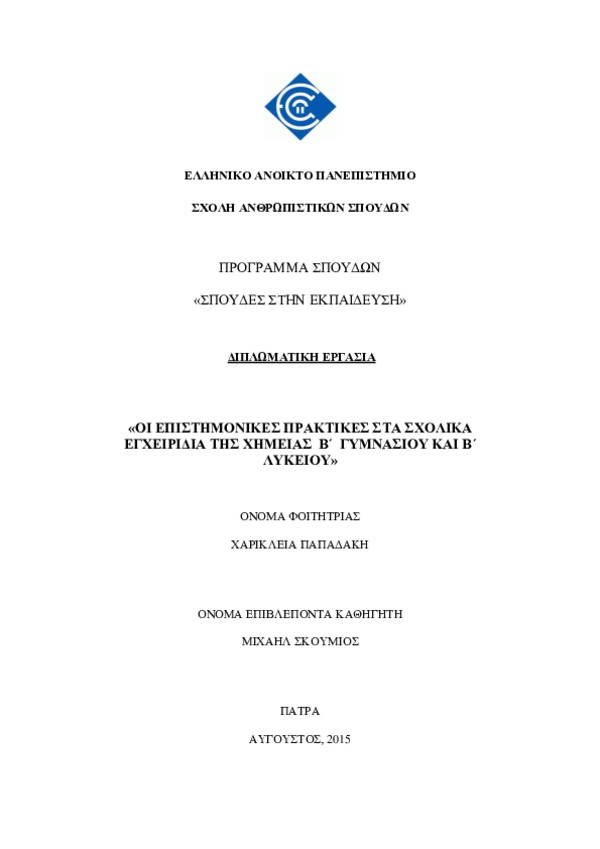 ΕΛΛΗΝΙΚΟ ΑΝΟΙΚΤΟ ΠΑΝΕΠΙΣΤΗΜΙΟ

ΣΧΟΛΗ ΑΝΘΡΩΠΙΣΤΙΚΩΝ ΣΠΟΥΔΩΝ

ΠΡΟΓΡΑΜΜΑ ΣΠΟΥΔΩΝ

«ΣΠΟΥΔΕΣ ΣΤΗΝ ΕΚΠΑΙΔΕΥΣΗ»

ΔΙΠΛΩΜΑΤΙΚΗ ΕΡΓΑΣΙΑ

«ΟΙ ΕΠΙΣΤΗΜΟΝΙΚΕΣ ΠΡΑΚΤΙΚΕΣ ΣΤΑ ΣΧΟΛΙΚΑ ΕΓΧΕΙΡΙΔΙΑ ΤΗΣ ΧΗΜΕΙΑΣ Β΄ ΓΥΜΝΑΣΙΟΥ ΚΑΙ Β΄ ΛΥΚΕΙΟΥ»

ΟΝΟΜΑ ΦΟΙΤΗΤΡΙΑΣ

ΧΑΡΙΚΛΕΙΑ ΠΑΠΑΔΑΚΗ

ΟΝΟΜΑ ΕΠΙΒΛΕΠΟΝΤΑ ΚΑΘΗΓΗΤΗ

ΜΙΧΑΗΛ ΣΚΟΥΜΙΟΣ

ΠΑΤΡΑ

ΑΥΓΟΥΣΤΟΣ, 2015